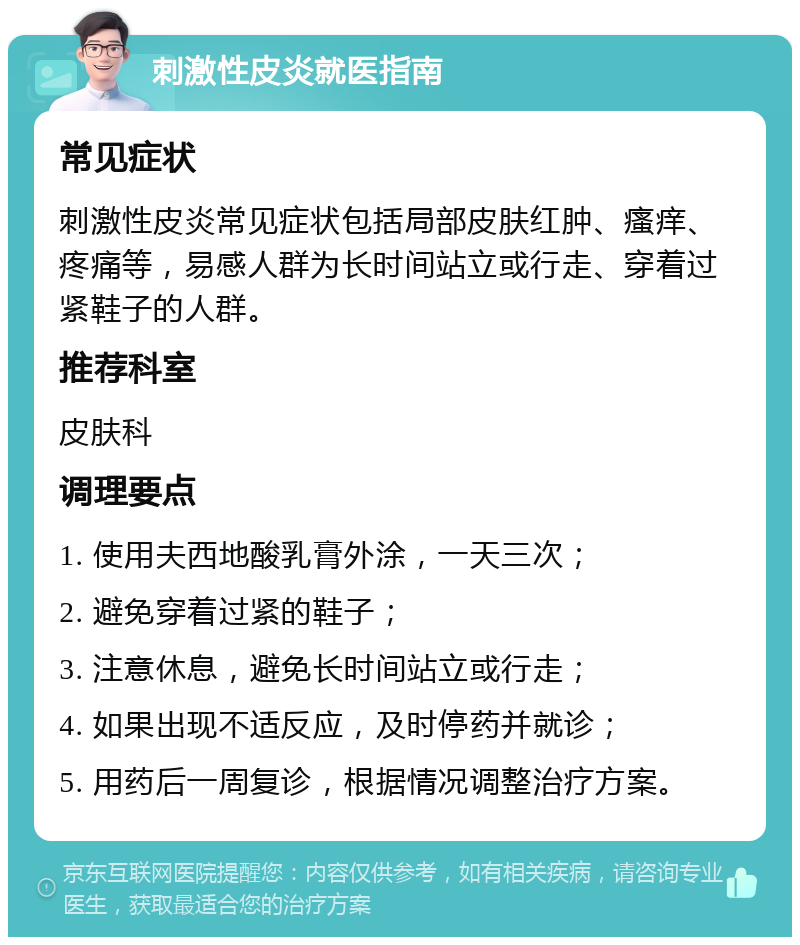 刺激性皮炎就医指南

常见症状

刺激性皮炎常见症状包括局部皮肤红肿、瘙痒、疼痛等，易感人群为长时间站立或行走、穿着过紧鞋子的人群。

推荐科室

皮肤科

调理要点

1. 使用夫西地酸乳膏外涂，一天三次；

2. 避免穿着过紧的鞋子；

3. 注意休息，避免长时间站立或行走；

4. 如果出现不适反应，及时停药并就诊；

5. 用药后一周复诊，根据情况调整治疗方案。

京东互联网医院提醒您：内容仅供参考，如有相关疾病，请咨询专业医生，获取最适合您的治疗方案